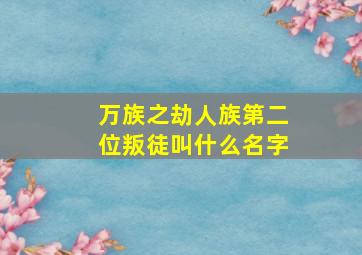 万族之劫人族第二位叛徒叫什么名字